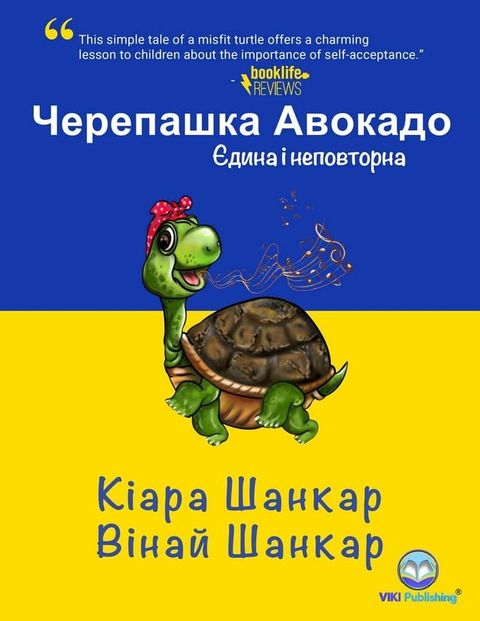 “This simple tale of a misfit turtle offers a charming lesson to children about the importance of self-acceptance.”

- booklife REVIEWS

Черепашка Авокадо

Єдина і неповторна

Кіара Шанкар
Вінай Шанкар

VIKI Publishing®